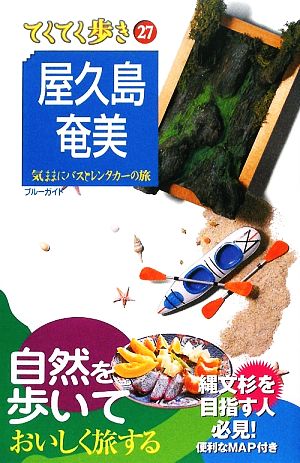 てくてく歩き 27

屋久島
奄美

気ままにバスとレンタカーの旅

ブルーガイド

自然を
歩いて
おいしく旅する

縄文杉を
目指す人
必見!
便利なMAP付き